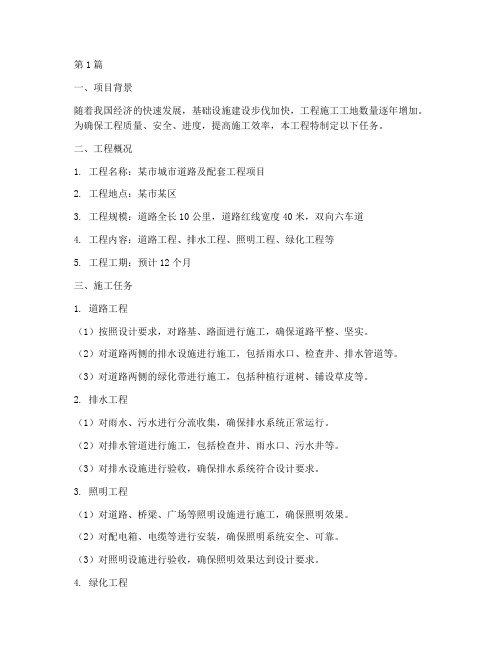 第1篇

一、项目背景

随着我国经济的快速发展，基础设施建设步伐加快，工程施工工地数量逐年增加。为确保工程质量、安全、进度，提高施工效率，本工程特制定以下任务。

二、工程概况

1. 工程名称：某市城市道路及配套工程项目

2. 工程地点：某市某区

3. 工程规模：道路全长10公里，道路红线宽度40米，双向六车道

4. 工程内容：道路工程、排水工程、照明工程、绿化工程等

5. 工程工期：预计12个月

三、施工任务

1. 道路工程

（1）按照设计要求，对路基、路面进行施工，确保道路平整、坚实。

（2）对道路两侧的排水设施进行施工，包括雨水口、检查井、排水管道等。

（3）对道路两侧的绿化带进行施工，包括种植行道树、铺设草皮等。

2. 排水工程

（1）对雨水、污水进行分流收集，确保排水系统正常运行。

（2）对排水管道进行施工，包括检查井、雨水口、污水井等。

（3）对排水设施进行验收，确保排水系统符合设计要求。

3. 照明工程

（1）对道路、桥梁、广场等照明设施进行施工，确保照明效果。

（2）对配电箱、电缆等进行安装，确保照明系统安全、可靠。

（3）对照明设施进行验收，确保照明效果达到设计要求。

4. 绿化工程